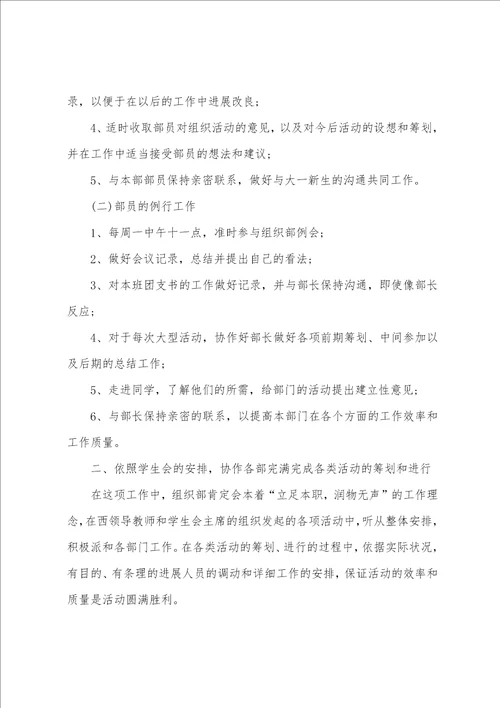 录，以便于在以后的工作中进展改良；

4、适时收取部员对组织活动的意见，以及对今后活动的设想和筹划，并在工作中适当接受部员的想法和建议；

5、与本部部员保持亲密联系，做好与大一新生的沟通共同工作。

(二)部员的例行工作

1、每周一中午十一点，准时参与组织部例会；

2、做好会议记录，总结并提出自己的看法；

3、对本班团支书的工作做好记录，并与部长保持沟通，即使像部长反应；

4、对于每次大型活动，协作好部长做好各项前期筹划、中间参加以及后期的总结工作；

5、走进同学，了解他们的所需，给部门的活动提出建立性意见；

6、与部长保持亲密的联系，以提高本部门在各个方面的工作效率和工作质量。

二、依照学生会的安排，协作各部完满完成各类活动的筹划和进行

在这项工作中，组织部肯定会本着“立足本职，润物无声”的工作理念，在西领导教师和学生会主席的组织发起的各项活动中，听从整体安排，积极派和各部门工作。在各类活动的筹划、进行的过程中，依据实际状况，有目的、有条理的进展人员的调动和详细工作的安排，保证活动的效率和质量是活动圆满胜利。